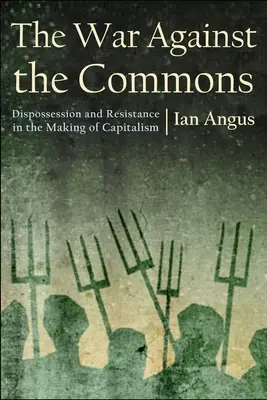 The War Against the Commons

Dispossession and Resistance in the Making of Capitalism

Ian Angus